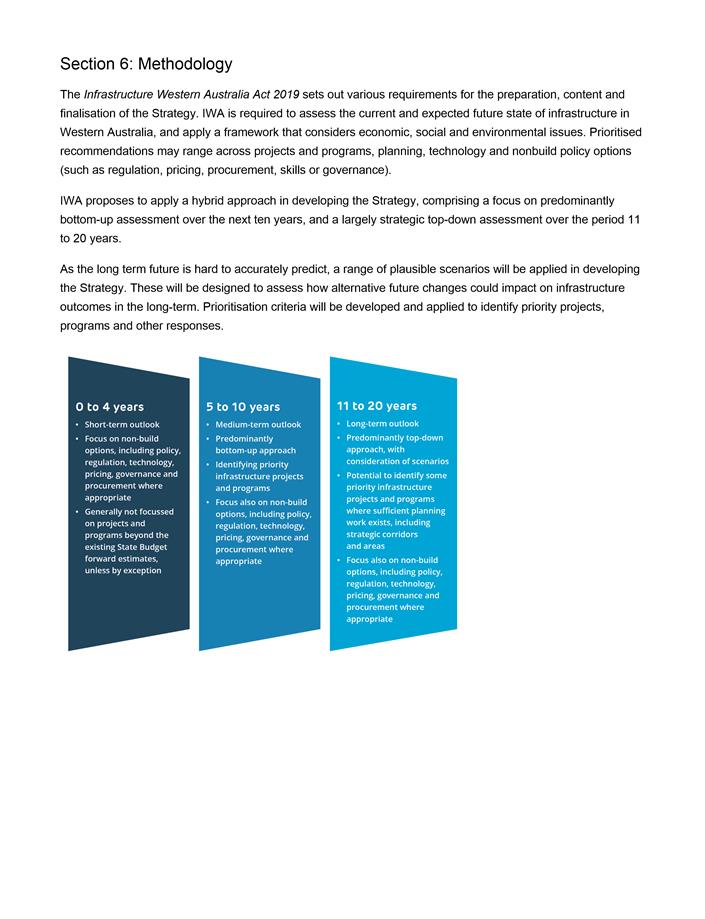 Section 6: Methodology

The Infrastructure Western Australia Act 2019 sets out various requirements for the preparation, content and finalisation of the Strategy. IWA is required to assess the current and expected future state of infrastructure in Western Australia, and apply a framework that considers economic, social and environmental issues. Prioritised recommendations may range across projects and programs, planning, technology and nonbuild policy options (such as regulation, pricing, procurement, skills or governance).

IWA proposes to apply a hybrid approach in developing the Strategy, comprising a focus on predominantly bottom-up assessment over the next ten years, and a largely strategic top-down assessment over the period 11 to 20 years.

As the long term future is hard to accurately predict, a range of plausible scenarios will be applied in developing the Strategy. These will be designed to assess how alternative future changes could impact on infrastructure outcomes in the long-term. Prioritisation criteria will be developed and applied to identify priority projects, programs and other responses.

0 to 4 years
• Short-term outlook
• Focus on non-build options, including policy, regulation, technology, pricing, governance and procurement where appropriate
• Generally not focussed on projects and programs beyond the existing State Budget forward estimates, unless by exception

5 to 10 years
• Medium-term outlook
• Predominantly bottom-up approach
• Identifying priority infrastructure projects and programs
• Focus also on non-build options, including policy, regulation, technology, pricing, governance and procurement where appropriate

11 to 20 years
• Long-term outlook
• Predominantly top-down approach, with consideration of scenarios
• Potential to identify some priority infrastructure projects and programs where sufficient planning work exists, including strategic corridors and areas
• Focus also on non-build options, including policy, regulation, technology, pricing, governance and procurement where appropriate